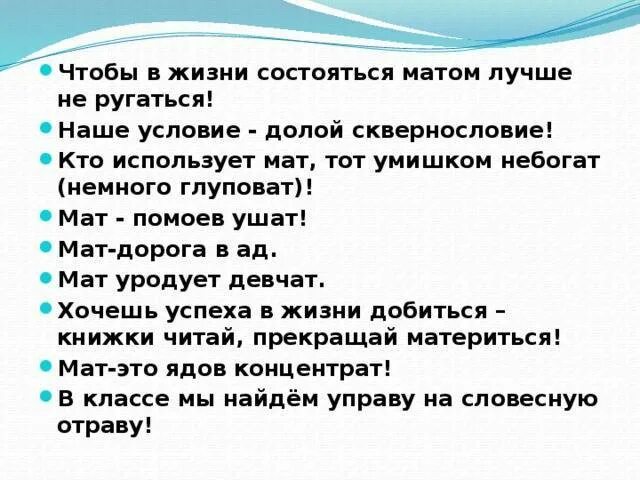 Чтобы в жизни состояться матом лучше не ругаться!
Наше условие - долой сквернословие!
Кто использует мат, тот умишком небогат (немного глуповат)!
Мат - помоев ушат!
Мат-дорога в ад.
Мат уродует девчат.
Хочешь успеха в жизни добиться – книжки читай, прекращай материться!
Мат-это ядов концентрат!
В классе мы найдём управу на словесную отраву!